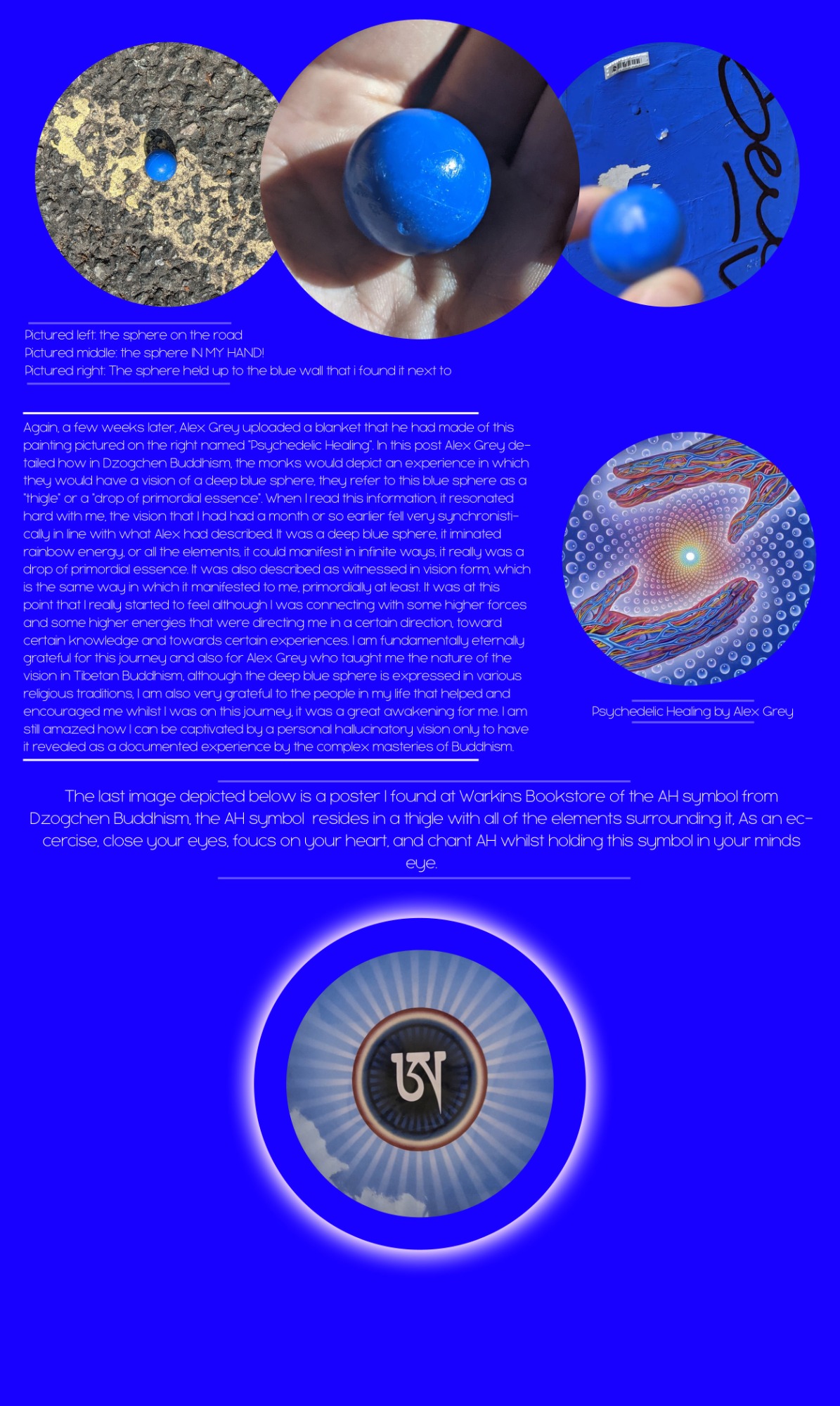 Pictured left: the sphere on the road
Pictured middle: the sphere IN MY HAND!
Pictured right: The sphere held up to the blue wall that i found it next to

Again, a few weeks later, Alex Grey uploaded a blanket that he had made of this painting pictured on the right named "Psychedelic Healing". In this post Alex Grey detailed how in Dzogchen Buddhism, the monks would depict an experience in which they would have a vision of a deep blue sphere, they refer to this blue sphere as a "thigle" or a "drop of primordial essence". When I read this information, it resonated hard with me, the vision that I had had a month or so earlier fell very synchronistically in line with what Alex had described. It was a deep blue sphere, it iminated rainbow energy, or all the elements, it could manifest in infinite ways, it really was a drop of primordial essence. It was also described as witnessed in vision form, which is the same way in which it manifested to me, primordially at least. It was at this point that I really started to feel although I was connecting with some higher forces and some higher energies that were directing me in a certain direction, toward certain knowledge and towards certain experiences. I am fundamentally eternally grateful for this journey and also for Alex Grey who taught me the nature of the vision in Tibetan Buddhism, although the deep blue sphere is expressed in various religious traditions, I am also very grateful to the people in my life that helped and encouraged me whilst I was on this journey, it was a great awakening for me. I am still amazed how I can be captivated by a personal hallucinatory vision only to have it revealed as a documented experience by the complex masteries of Buddhism.

Psychedelic Healing by Alex Grey

The last image depicted below is a poster I found at Warkins Bookstore of the AH symbol from Dzogchen Buddhism, the AH symbol resides in a thigle with all of the elements surrounding it, As an eccercise, close your eyes, foucs on your heart, and chant AH whilst holding this symbol in your minds eye.

ཨ